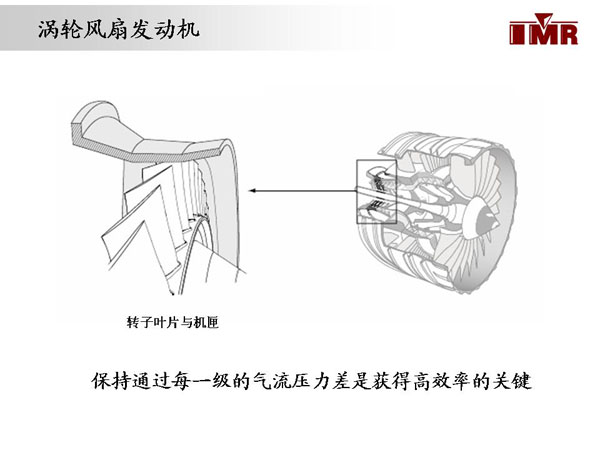 涡轮风扇发动机

IMR

转子叶片与机匣

保持通过每一级的气流压力差是获得高效率的关键